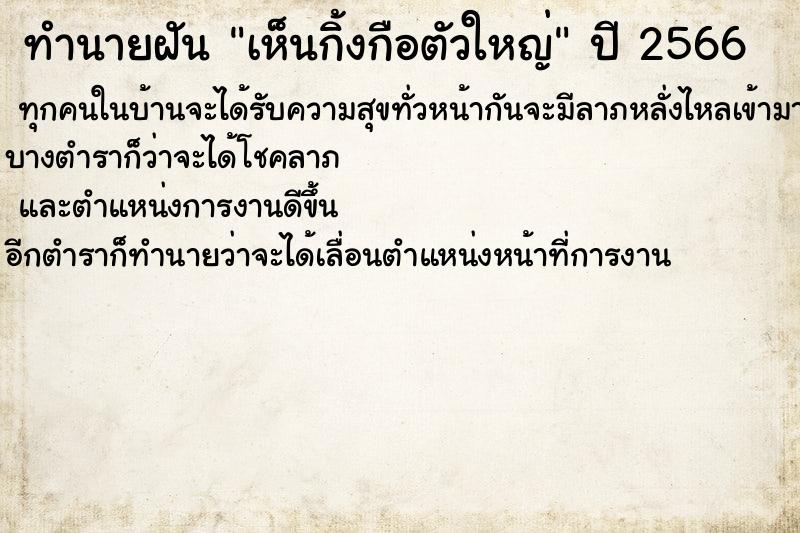 ทำนายฝัน "เห็นกิ้งกือตัวใหญ่" ปี 2566

ทุกคนในบ้านจะได้รับความสุขทั่วหน้ากันจะมีลาภหลั่งไหลเข้ามา

บางตำราก็ว่าจะได้โชคลาภ

และตำแหน่งการงานดีขึ้น

อีกตำราก็ทำนายว่าจะได้เลื่อนตำแหน่งหน้าที่การงาน